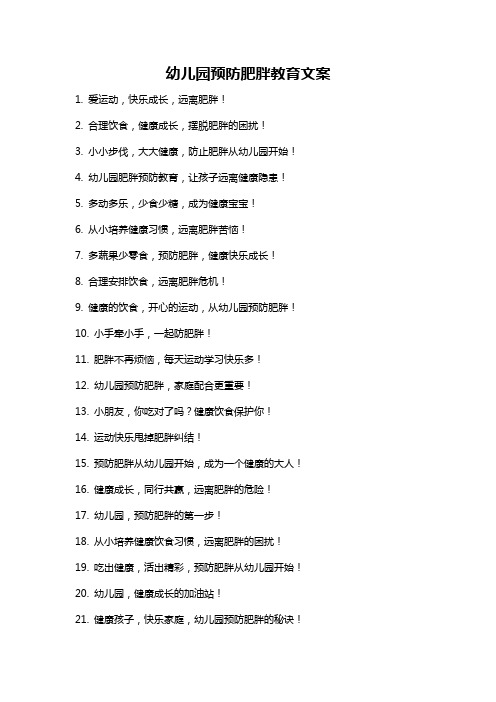 幼儿园预防肥胖教育文案

1. 爱运动，快乐成长，远离肥胖！

2. 合理饮食，健康成长，摆脱肥胖的困扰！

3. 小小步伐，大大健康，防止肥胖从幼儿园开始！

4. 幼儿园肥胖预防教育，让孩子远离健康隐患！

5. 多动多乐，少食少糖，成为健康宝宝！

6. 从小培养健康习惯，远离肥胖苦恼！

7. 多蔬果少零食，预防肥胖，健康快乐成长！

8. 合理安排饮食，远离肥胖危机！

9. 健康的饮食，开心的运动，从幼儿园预防肥胖！

10. 小手牵小手，一起防肥胖！

11. 肥胖不再烦恼，每天运动学习快乐多！

12. 幼儿园预防肥胖，家庭配合更重要！

13. 小朋友，你吃对了吗？健康饮食保护你！

14. 运动快乐甩掉肥胖纠结！

15. 预防肥胖从幼儿园开始，成为一个健康的大人！

16. 健康成长，同行共赢，远离肥胖的危险！

17. 幼儿园，预防肥胖的第一步！

18. 从小培养健康饮食习惯，远离肥胖的困扰！

19. 吃出健康，活出精彩，预防肥胖从幼儿园开始！

20. 幼儿园，健康成长的加油站！

21. 健康孩子，快乐家庭，幼儿园预防肥胖的秘诀！